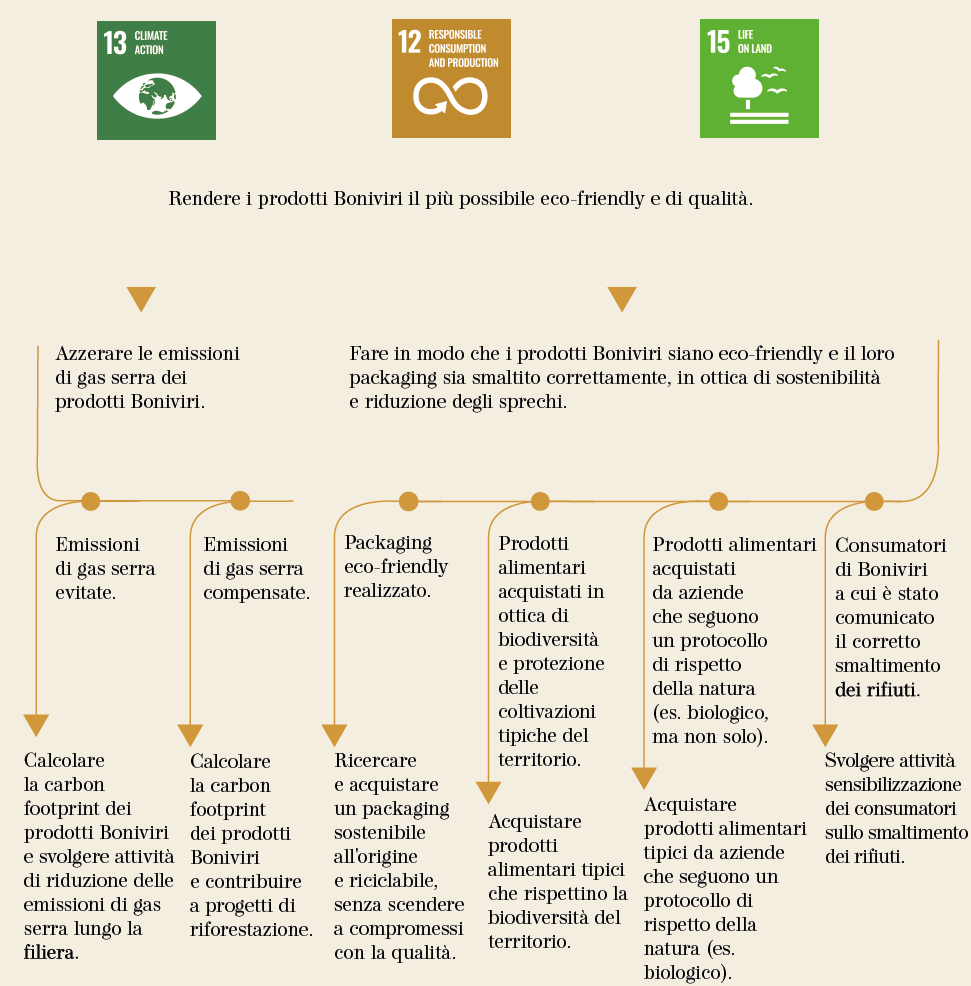 13 CLIMATE ACTION

12 RESPONSIBLE CONSUMPTION AND PRODUCTION

15 LIFE ON LAND

Rendere i prodotti Boniviri il più possibile eco-friendly e di qualità.

Azzerare le emissioni di gas serra dei prodotti Boniviri.

Fare in modo che i prodotti Boniviri siano eco-friendly e il loro packaging sia smaltito correttamente, in ottica di sostenibilità e riduzione degli sprechi.

Emissioni di gas serra evitate.

Emissioni di gas serra compensate.

Packaging eco-friendly realizzato.

Prodotti alimentari acquistati in ottica di biodiversità e protezione delle coltivazioni tipiche del territorio.

Prodotti alimentari acquistati da aziende che seguono un protocollo di rispetto della natura (es. biologico, ma non solo).

Consumatori di Boniviri a cui è stato comunicato il corretto smaltimento dei rifiuti.

Calcolare la carbon footprint dei prodotti Boniviri e svolgere attività di riduzione delle emissioni di gas serra lungo la filiera.

Calcolare la carbon footprint dei prodotti Boniviri e contribuire a progetti di riforestazione.

Ricercare e acquistare un packaging sostenibile all'origine e riciclabile, senza scendere a compromessi con la qualità.

Acquistare prodotti alimentari tipici che rispettino la biodiversità del territorio.

Acquistare prodotti alimentari tipici da aziende che seguono un protocollo di rispetto della natura (es. biologico).

Svolgere attività sensibilizzazione dei consumatori sullo smaltimento dei rifiuti.